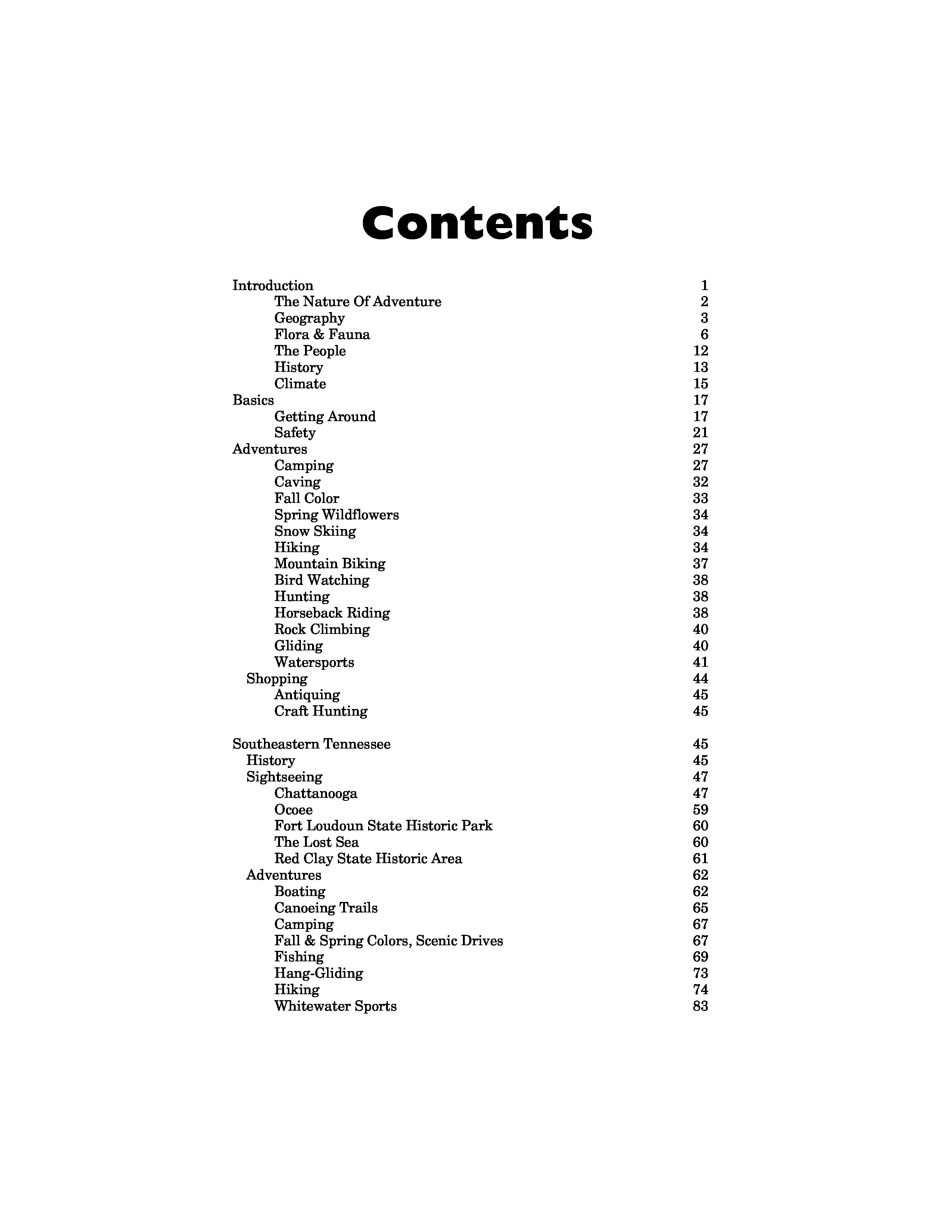 Contents

Introduction 1
The Nature Of Adventure 2
Geography 3
Flora & Fauna 6
The People 12
History 13
Climate 15
Basics 17
Getting Around 17
Safety 21
Adventures 27
Camping 27
Caving 32
Fall Color 33
Spring Wildflowers 34
Snow Skiing 34
Hiking 34
Mountain Biking 37
Bird Watching 38
Hunting 38
Horseback Riding 38
Rock Climbing 40
Gliding 40
Watersports 41
Shopping 44
Antiquing 45
Craft Hunting 45

Southeastern Tennessee 45
History 45
Sightseeing 47
Chattanooga 47
Ocoee 59
Fort Loudoun State Historic Park 60
The Lost Sea 60
Red Clay State Historic Area 61
Adventures 62
Boating 62
Canoeing Trails 65
Camping 67
Fall & Spring Colors, Scenic Drives 67
Fishing 69
Hang-Gliding 73
Hiking 74
Whitewater Sports 83